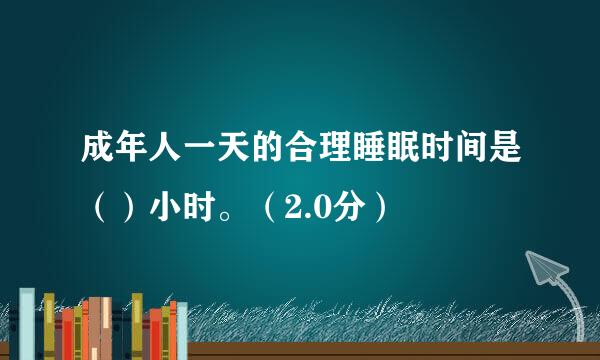 成年人一天的合理睡眠时间是（ ）小时。（2.0分）